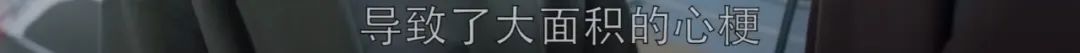 导致了大面积的心梗